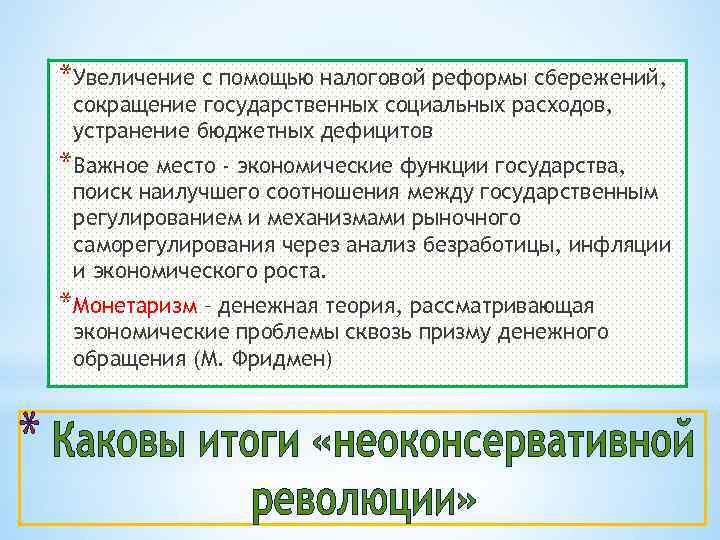 *Увеличение с помощью налоговой реформы сбережений, сокращение государственных социальных расходов, устранение бюджетных дефицитов

*Важное место - экономические функции государства, поиск наилучшего соотношения между государственным регулированием и механизмами рыночного саморегулирования через анализ безработицы, инфляции и экономического роста.

*Монетаризм – денежная теория, рассматривающая экономические проблемы сквозь призму денежного обращения (М. Фридмен)

* Каковы итоги «неоконсервативной революции»